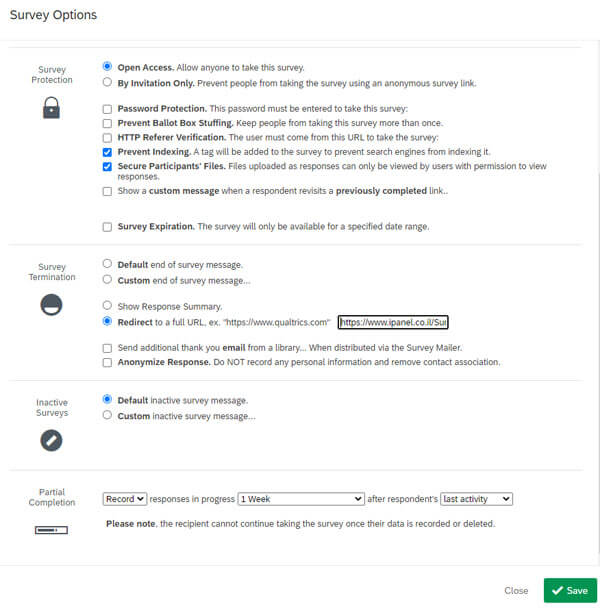 Survey Options

Survey Protection

Open Access. Allow anyone to take this survey.

By Invitation Only. Prevent people from taking the survey using an anonymous survey link.

Password Protection. This password must be entered to take this survey:

Prevent Ballot Box Stuffing. Keep people from taking this survey more than once.

HTTP Referer Verification. The user must come from this URL to take the survey:

Prevent Indexing. A tag will be added to the survey to prevent search engines from indexing it.

Secure Participants' Files. Files uploaded as responses can only be viewed by users with permission to view responses.

Show a custom message when a respondent revisits a previously completed link..

Survey Expiration. The survey will only be available for a specified date range.

Survey Termination

Default end of survey message.

Custom end of survey message...

Show Response Summary.

Redirect to a full URL, ex. "https://www.qualtrics.com" https://www.ipanel.co.il/Sur

Send additional thank you email from a library... When distributed via the Survey Mailer.

Anonymize Response. Do NOT record any personal information and remove contact association.

Inactive Surveys

Default inactive survey message.

Custom inactive survey message...

Partial Completion

Record responses in progress 1 Week after respondent's last activity

Please note, the recipient cannot continue taking the survey once their data is recorded or deleted.

Close

Save